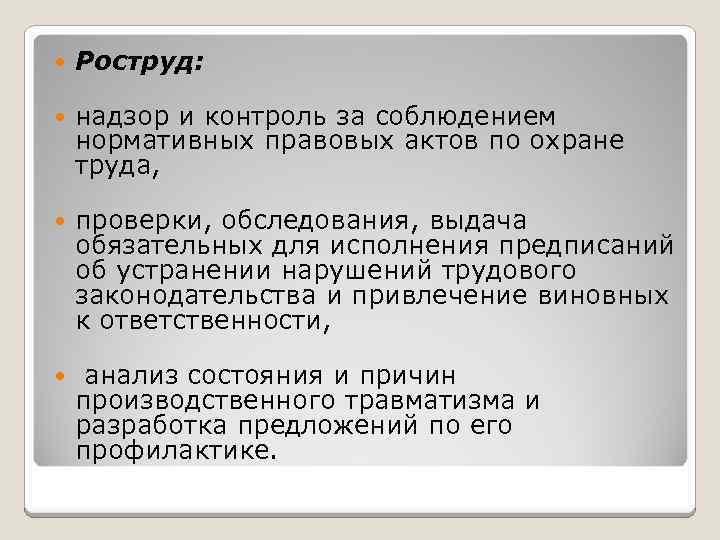 Роструд:

надзор и контроль за соблюдением нормативных правовых актов по охране труда,

проверки, обследования, выдача обязательных для исполнения предписаний об устранении нарушений трудового законодательства и привлечение виновных к ответственности,

анализ состояния и причин производственного травматизма и разработка предложений по его профилактике.